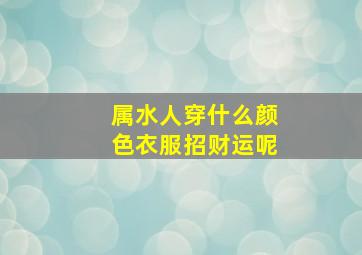 属水人穿什么颜色衣服招财运呢